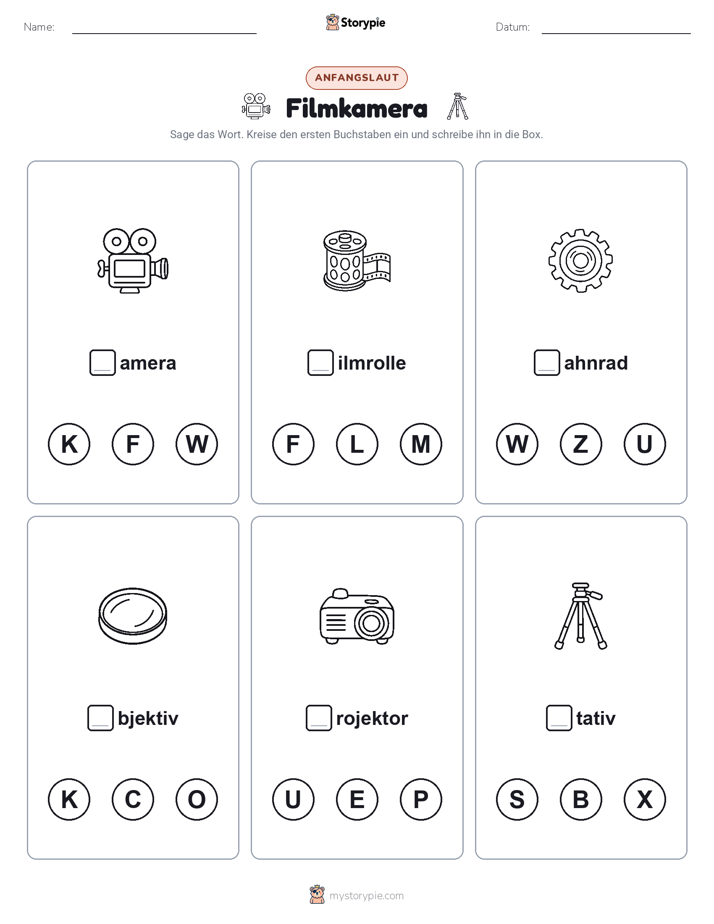 Name: Storypie Datum:

ANFANGSLAUT

Filmkamera

Sage das Wort. Kreise den ersten Buchstaben ein und schreibe ihn in die Box.

amera

K F W

ilmrolle

F L M

ahnrad

W Z U

bjektiv

K C O

rojektor

U E P

tativ

S B X

mystorypie.com